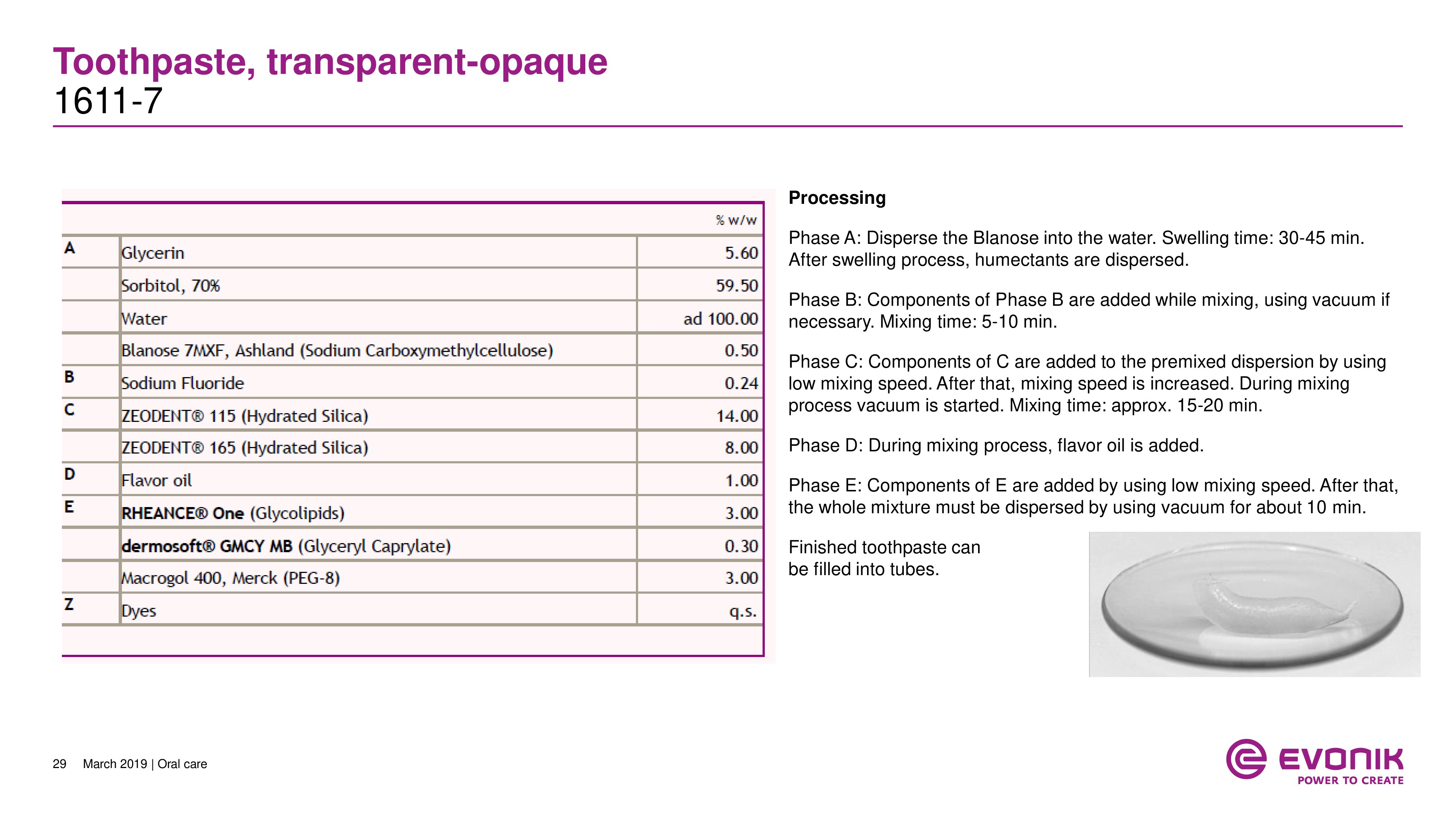 Toothpaste, transparent-opaque
1611-7

| | | % w/w |
|---|---|---|
| A | Glycerin | 5.60 |
| | Sorbitol, 70% | 59.50 |
| | Water | ad 100.00 |
| | Blanose 7MXF, Ashland (Sodium Carboxymethylcellulose) | 0.50 |
| B | Sodium Fluoride | 0.24 |
| C | ZEODENT® 115 (Hydrated Silica) | 14.00 |
| | ZEODENT® 165 (Hydrated Silica) | 8.00 |
| D | Flavor oil | 1.00 |
| E | RHEANCE® One (Glycolipids) | 3.00 |
| | dermosoft® GMCY MB (Glyceryl Caprylate) | 0.30 |
| | Macrogol 400, Merck (PEG-8) | 3.00 |
| Z | Dyes | q.s. |

Processing

Phase A: Disperse the Blanose into the water. Swelling time: 30-45 min. After swelling process, humectants are dispersed.

Phase B: Components of Phase B are added while mixing, using vacuum if necessary. Mixing time: 5-10 min.

Phase C: Components of C are added to the premixed dispersion by using low mixing speed. After that, mixing speed is increased. During mixing process vacuum is started. Mixing time: approx. 15-20 min.

Phase D: During mixing process, flavor oil is added.

Phase E: Components of E are added by using low mixing speed. After that, the whole mixture must be dispersed by using vacuum for about 10 min.

Finished toothpaste can be filled into tubes.

29 March 2019 | Oral care

EVONIK
POWER TO CREATE